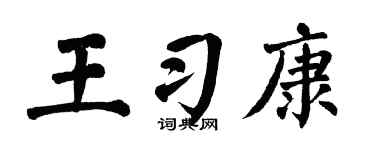 王习康

词典网